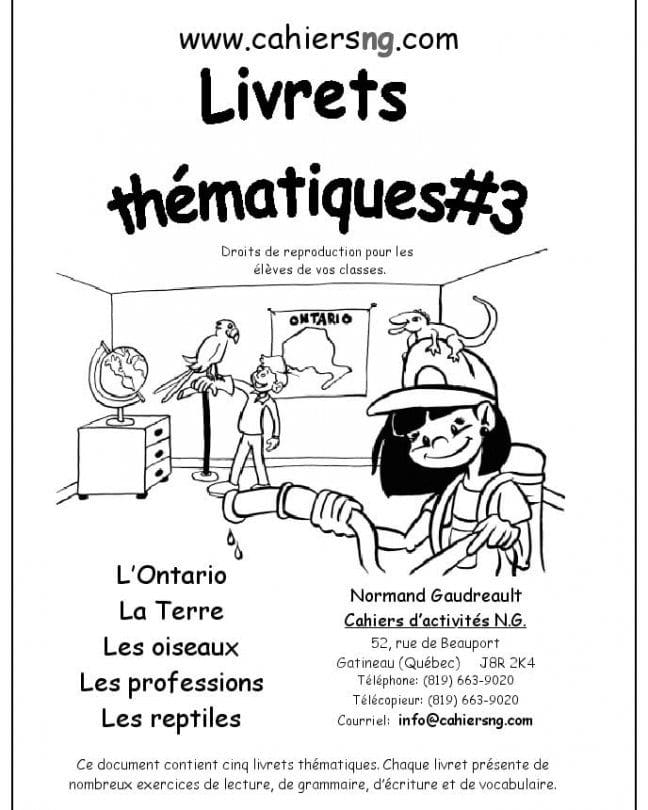 www.cahiersng.com

Livrets thématiques#3

Droits de reproduction pour les élèves de vos classes.

ONTARIO

L'Ontario
La Terre
Les oiseaux
Les professions
Les reptiles

Normand Gaudreault
Cahiers d'activités N.G.
52, rue de Beauport
Gatineau (Québec) J8R 2K4
Téléphone: (819) 663-9020
Télécopieur: (819) 663-9020
Courriel: info@cahiersng.com

Ce document contient cinq livrets thématiques. Chaque livret présente de nombreux exercices de lecture, de grammaire, d'écriture et de vocabulaire.